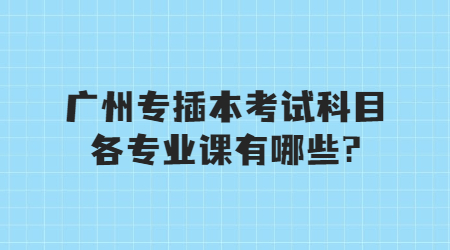 广州专插本考试科目
各专业课有哪些?